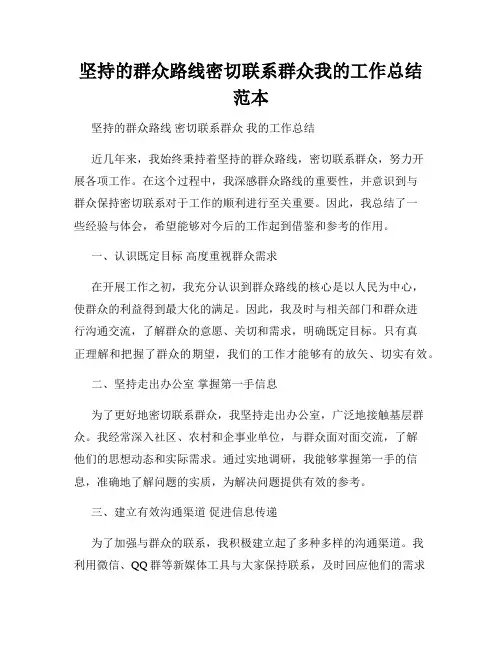 坚持的群众路线密切联系群众我的工作总结范本

坚持的群众路线 密切联系群众 我的工作总结

近几年来，我始终秉持着坚持的群众路线，密切联系群众，努力开展各项工作。在这个过程中，我深感群众路线的重要性，并意识到与群众保持密切联系对于工作的顺利进行至关重要。因此，我总结了一些经验与体会，希望能够对今后的工作起到借鉴和参考的作用。

一、认识既定目标 高度重视群众需求

在开展工作之初，我充分认识到群众路线的核心是以人民为中心，使群众的利益得到最大化的满足。因此，我及时与相关部门和群众进行沟通交流，了解群众的意愿、关切和需求，明确既定目标。只有真正理解和把握了群众的期望，我们的工作才能够有的放矢、切实有效。

二、坚持走出办公室 掌握第一手信息

为了更好地密切联系群众，我坚持走出办公室，广泛地接触基层群众。我经常深入社区、农村和企事业单位，与群众面对面交流，了解他们的思想动态和实际需求。通过实地调研，我能够掌握第一手的信息，准确地了解问题的实质，为解决问题提供有效的参考。

三、建立有效沟通渠道 促进信息传递

为了加强与群众的联系，我积极建立起了多种多样的沟通渠道。我利用微信、QQ 群等新媒体工具与大家保持联系，及时回应他们的需求